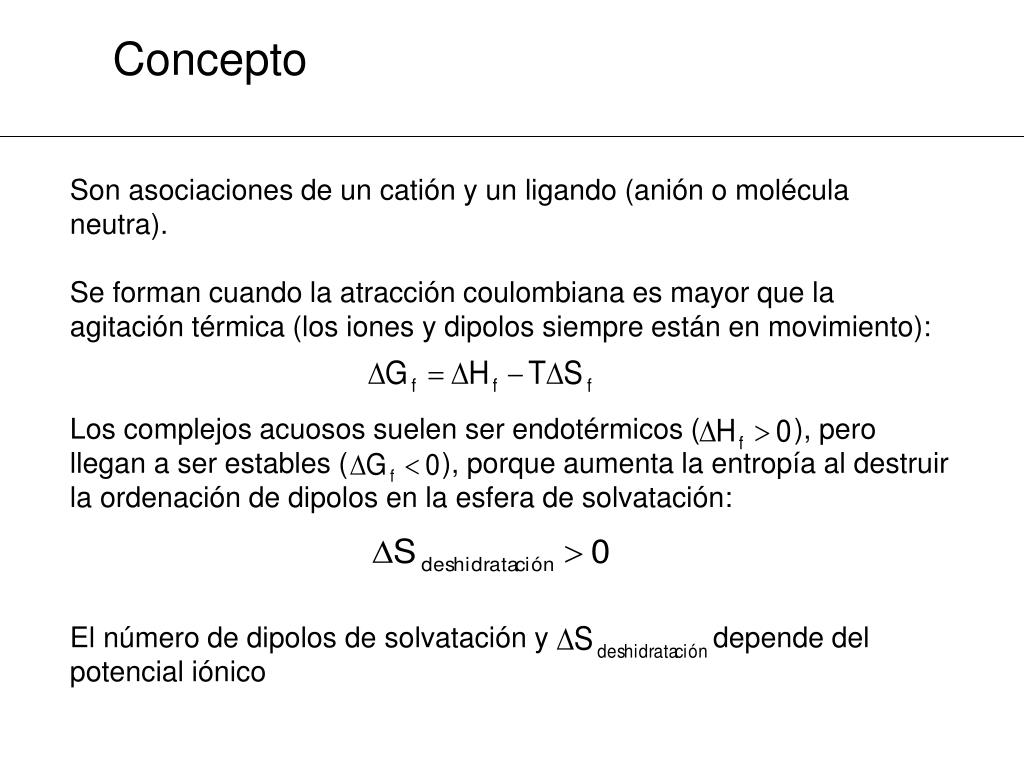 Concepto

Son asociaciones de un catión y un ligando (anión o molécula neutra).

Se forman cuando la atracción coulombiana es mayor que la agitación térmica (los iones y dipolos siempre están en movimiento):

$\Delta G_f = \Delta H_f - T\Delta S_f$

Los complejos acuosos suelen ser endotérmicos ($\Delta H_f > 0$), pero llegan a ser estables ($\Delta G_f < 0$), porque aumenta la entropía al destruir la ordenación de dipolos en la esfera de solvatación:

$\Delta S_{deshidratación} > 0$

El número de dipolos de solvatación y $\Delta S_{deshidratación}$ depende del potencial iónico